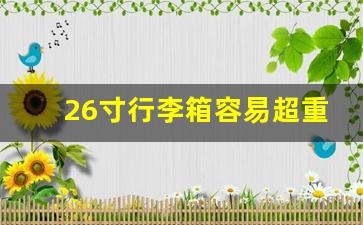 26寸行李箱容易超重